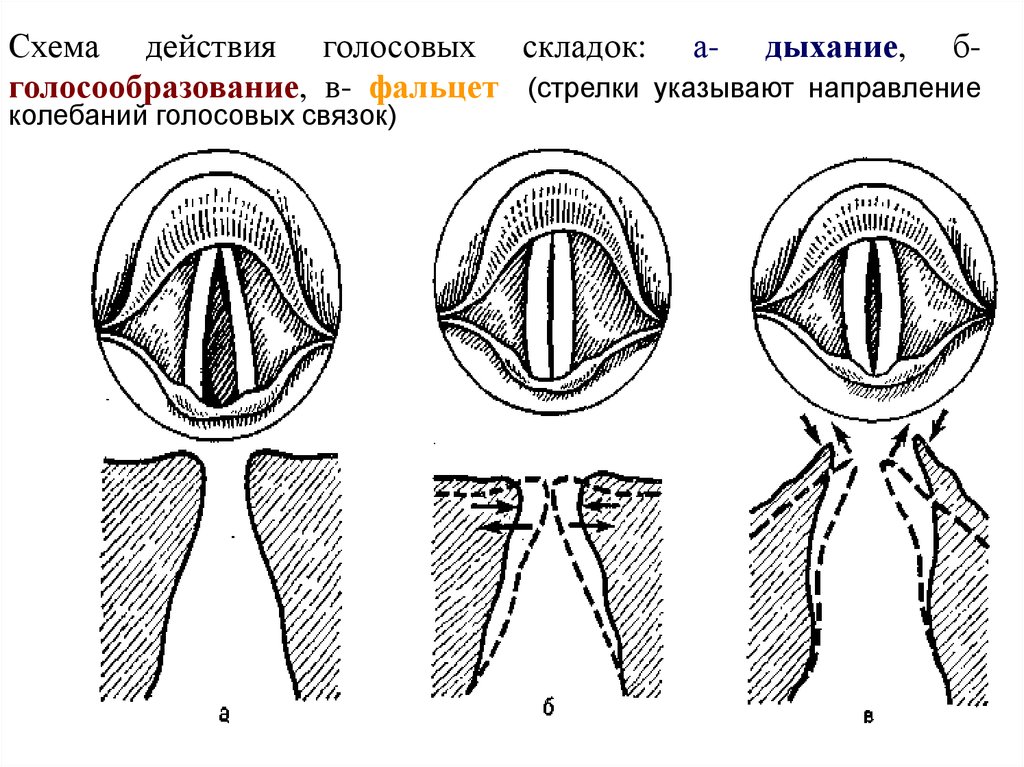 Схема действия голосовых складок: а- дыхание, б- голосообразование, в- фальцет (стрелки указывают направление колебаний голосовых связок)

а

б

в